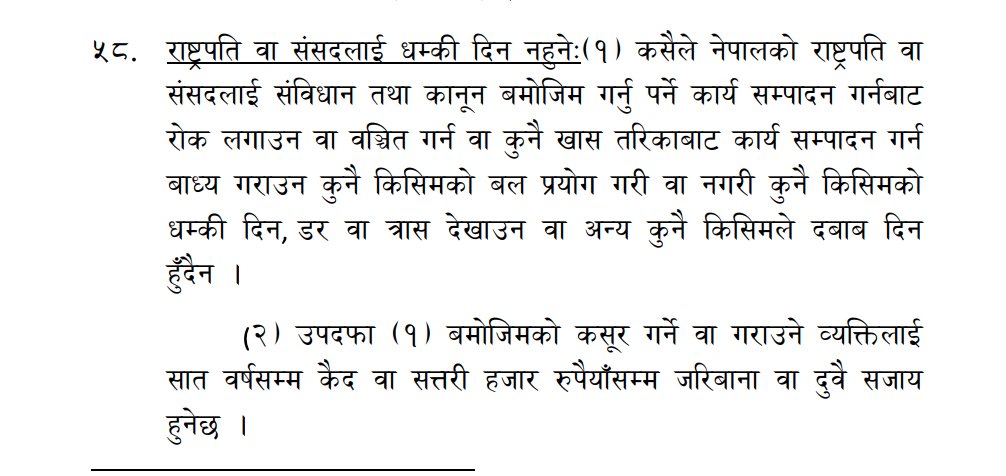 ५८. राष्ट्रपति वा संसदलाई धम्की दिन नहुने:(१) कसैले नेपालको राष्ट्रपति वा संसदलाई संविधान तथा कानून बमोजिम गर्नु पर्ने कार्य सम्पादन गर्नबाट रोक लगाउन वा वञ्चित गर्न वा कुनै खास तरिकाबाट कार्य सम्पादन गर्न बाध्य गराउन कुनै किसिमको बल प्रयोग गरी वा नगरी कुनै किसिमको धम्की दिन, डर वा त्रास देखाउन वा अन्य कुनै किसिमले दबाब दिन हुँदैन ।

(२) उपदफा (१) बमोजिमको कसूर गर्ने वा गराउने व्यक्तिलाई सात वर्षसम्म कैद वा सत्तरी हजार रुपैयाँसम्म जरिबाना वा दुवै सजाय हुनेछ ।